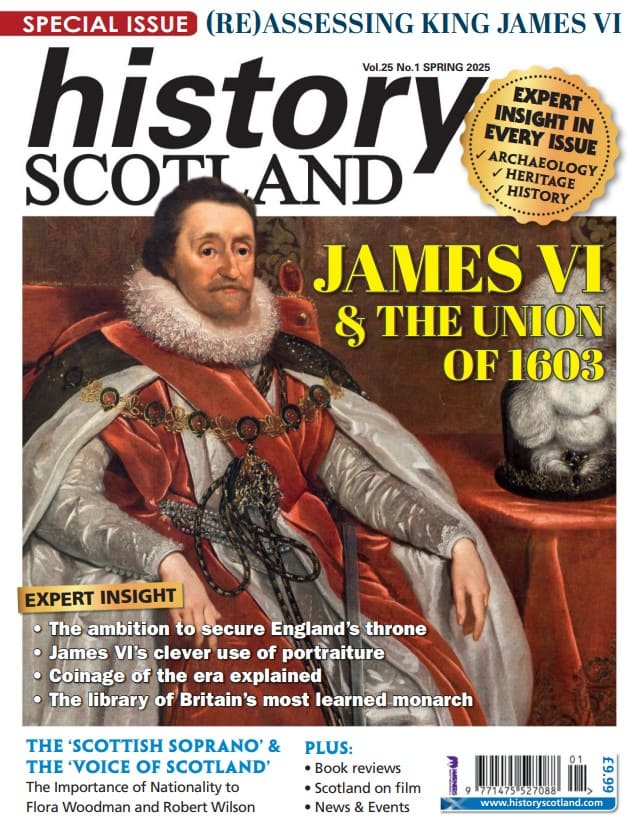 SPECIAL ISSUE (RE)ASSESSING KING JAMES VI

history SCOTLAND

Vol.25 No.1 SPRING 2025

EXPERT INSIGHT IN EVERY ISSUE
✓ ARCHAEOLOGY
✓ HERITAGE
✓ HISTORY

JAMES VI & THE UNION OF 1603

EXPERT INSIGHT
• The ambition to secure England's throne
• James VI's clever use of portraiture
• Coinage of the era explained
• The library of Britain's most learned monarch

THE 'SCOTTISH SOPRANO' & THE 'VOICE OF SCOTLAND'
The Importance of Nationality to Flora Woodman and Robert Wilson

PLUS:
• Book reviews
• Scotland on film
• News & Events

9 771475 527088 01

£9.99

www.historyscotland.com